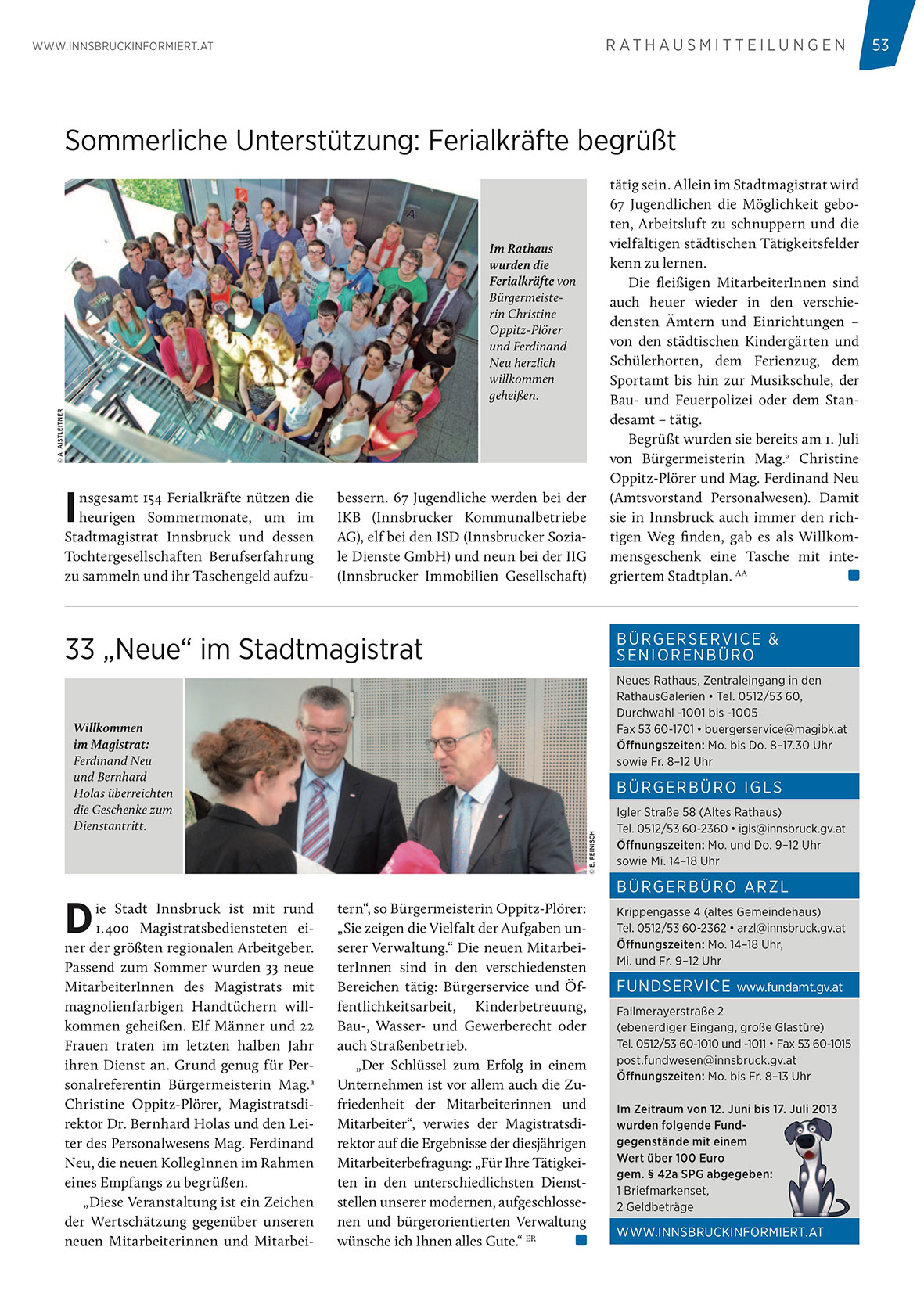 WWW.INNSBRUCKINFORMIERT.AT

RATHAUSMITTEILUNGEN 53

Sommerliche Unterstützung: Ferialkräfte begrüßt

© A. AISTLEITNER

Im Rathaus wurden die Ferialkräfte von Bürgermeisterin Christine Oppitz-Plörer und Ferdinand Neu herzlich willkommen geheißen.

Insgesamt 154 Ferialkräfte nützen die heurigen Sommermonate, um im Stadtmagistrat Innsbruck und dessen Tochtergesellschaften Berufserfahrung zu sammeln und ihr Taschengeld aufzubessern. 67 Jugendliche werden bei der IKB (Innsbrucker Kommunalbetriebe AG), elf bei den ISD (Innsbrucker Soziale Dienste GmbH) und neun bei der IIG (Innsbrucker Immobilien Gesellschaft) tätig sein. Allein im Stadtmagistrat wird 67 Jugendlichen die Möglichkeit geboten, Arbeitsluft zu schnuppern und die vielfältigen städtischen Tätigkeitsfelder kenn zu lernen.

Die fleißigen MitarbeiterInnen sind auch heuer wieder in den verschiedensten Ämtern und Einrichtungen – von den städtischen Kindergärten und Schülerhorten, dem Ferienzug, dem Sportamt bis hin zur Musikschule, der Bau- und Feuerpolizei oder dem Standesamt – tätig.

Begrüßt wurden sie bereits am 1. Juli von Bürgermeisterin Mag.ª Christine Oppitz-Plörer und Mag. Ferdinand Neu (Amtsvorstand Personalwesen). Damit sie in Innsbruck auch immer den richtigen Weg finden, gab es als Willkommensgeschenk eine Tasche mit integriertem Stadtplan. AA

33 „Neue“ im Stadtmagistrat

Willkommen im Magistrat: Ferdinand Neu und Bernhard Holas überreichten die Geschenke zum Dienstantritt.

© E. REINISCH

Die Stadt Innsbruck ist mit rund 1.400 Magistratsbediensteten einer der größten regionalen Arbeitgeber. Passend zum Sommer wurden 33 neue MitarbeiterInnen des Magistrats mit magnolienfarbigen Handtüchern willkommen geheißen. Elf Männer und 22 Frauen traten im letzten halben Jahr ihren Dienst an. Grund genug für Personalreferentin Bürgermeisterin Mag.ª Christine Oppitz-Plörer, Magistratsdirektor Dr. Bernhard Holas und den Leiter des Personalwesens Mag. Ferdinand Neu, die neuen KollegInnen im Rahmen eines Empfangs zu begrüßen.

„Diese Veranstaltung ist ein Zeichen der Wertschätzung gegenüber unseren neuen Mitarbeiterinnen und Mitarbeitern“, so Bürgermeisterin Oppitz-Plörer: „Sie zeigen die Vielfalt der Aufgaben unserer Verwaltung.“ Die neuen MitarbeiterInnen sind in den verschiedensten Bereichen tätig: Bürgerservice und Öffentlichkeitsarbeit, Kinderbetreuung, Bau-, Wasser- und Gewerberecht oder auch Straßenbetrieb.

„Der Schlüssel zum Erfolg in einem Unternehmen ist vor allem auch die Zufriedenheit der Mitarbeiterinnen und Mitarbeiter“, verwies der Magistratsdirektor auf die Ergebnisse der diesjährigen Mitarbeiterbefragung: „Für Ihre Tätigkeiten in den unterschiedlichsten Dienststellen unserer modernen, aufgeschlossenen und bürgerorientierten Verwaltung wünsche ich Ihnen alles Gute.“ ER

BÜRGERSERVICE & SENIORENBÜRO
Neues Rathaus, Zentraleingang in den RathausGalerien • Tel. 0512/53 60, Durchwahl -1001 bis -1005
Fax 53 60-1701 • buergerservice@magibk.at
Öffnungszeiten: Mo. bis Do. 8–17.30 Uhr sowie Fr. 8–12 Uhr

BÜRGERBÜRO IGLS
Igler Straße 58 (Altes Rathaus)
Tel. 0512/53 60-2360 • igls@innsbruck.gv.at
Öffnungszeiten: Mo. und Do. 9–12 Uhr sowie Mi. 14–18 Uhr

BÜRGERBÜRO ARZL
Krippengasse 4 (altes Gemeindehaus)
Tel. 0512/53 60-2362 • arzl@innsbruck.gv.at
Öffnungszeiten: Mo. 14–18 Uhr, Mi. und Fr. 9–12 Uhr

FUNDSERVICE www.fundamt.gv.at
Fallmerayerstraße 2
(ebenerdiger Eingang, große Glastüre)
Tel. 0512/53 60-1010 und -1011 • Fax 53 60-1015
post.fundwesen@innsbruck.gv.at
Öffnungszeiten: Mo. bis Fr. 8–13 Uhr

Im Zeitraum von 12. Juni bis 17. Juli 2013 wurden folgende Fundgegenstände mit einem Wert über 100 Euro gem. § 42a SPG abgegeben:
1 Briefmarkenset,
2 Geldbeträge

WWW.INNSBRUCKINFORMIERT.AT